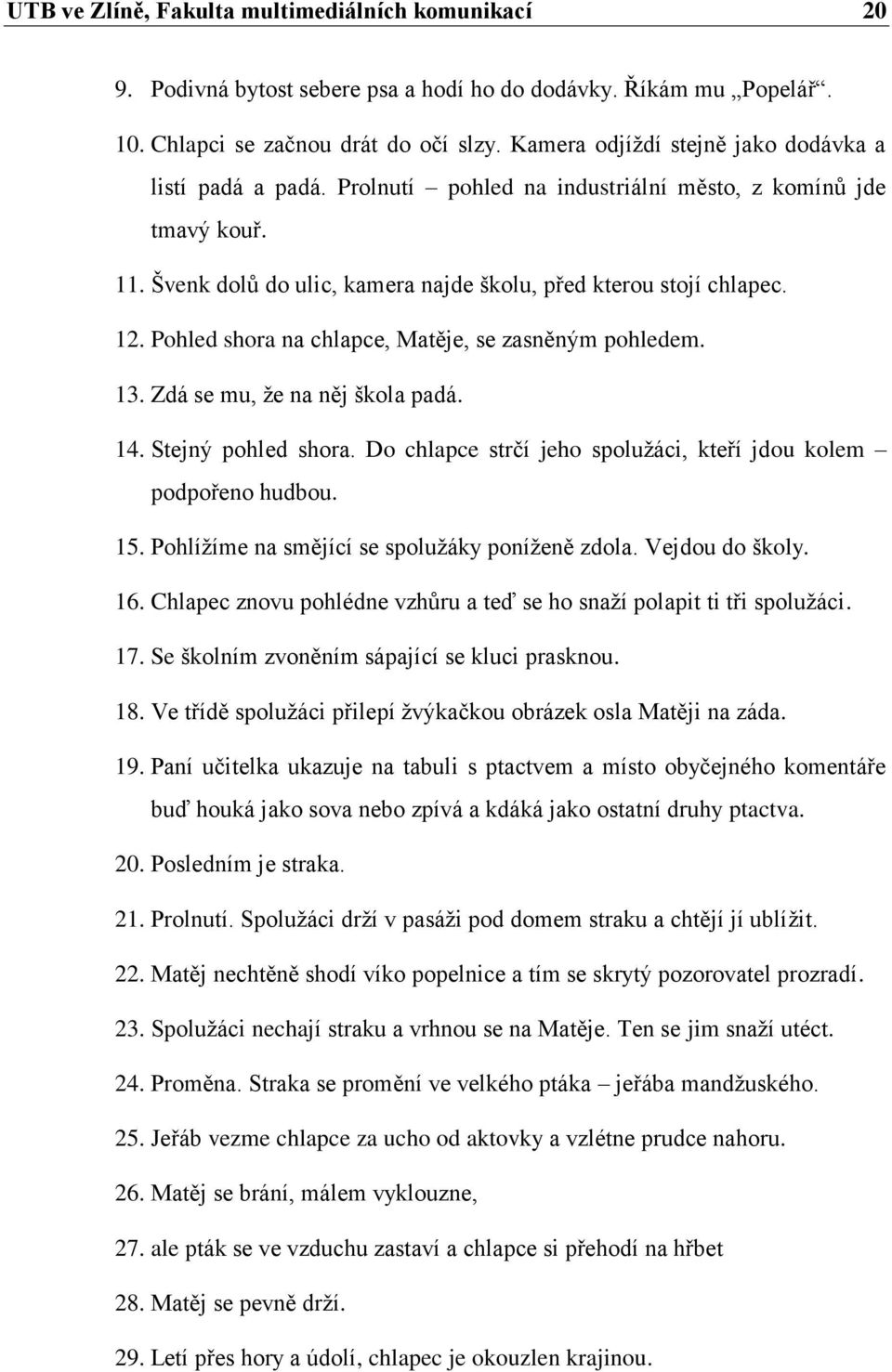 UTB ve Zlíně, Fakulta multimediálních komunikací 20

9. Podivná bytost sebere psa a hodí ho do dodávky. Říkám mu „Popelář“.

10. Chlapci se začnou drát do očí slzy. Kamera odjíždí stejně jako dodávka a listí padá a padá. Prolnutí – pohled na industriální město, z komínů jde tmavý kouř.

11. Švenk dolů do ulic, kamera najde školu, před kterou stojí chlapec.

12. Pohled shora na chlapce, Matěje, se zasněným pohledem.

13. Zdá se mu, že na něj škola padá.

14. Stejný pohled shora. Do chlapce strčí jeho spolužáci, kteří jdou kolem – podpořeno hudbou.

15. Pohlížíme na smějící se spolužáky poníženě zdola. Vejdou do školy.

16. Chlapec znovu pohlédne vzhůru a teď se ho snaží polapit ti tři spolužáci.

17. Se školním zvoněním sápající se kluci prasknou.

18. Ve třídě spolužáci přilepí žvýkačkou obrázek osla Matěji na záda.

19. Paní učitelka ukazuje na tabuli s ptactvem a místo obyčejného komentáře buď houká jako sova nebo zpívá a kdáká jako ostatní druhy ptactva.

20. Posledním je straka.

21. Prolnutí. Spolužáci drží v pasáži pod domem straku a chtějí jí ublížit.

22. Matěj nechtěně shodí víko popelnice a tím se skrytý pozorovatel prozradí.

23. Spolužáci nechají straku a vrhnou se na Matěje. Ten se jim snaží utéct.

24. Proměna. Straka se promění ve velkého ptáka – jeřába mandžuského.

25. Jeřáb vezme chlapce za ucho od aktovky a vzlétne prudce nahoru.

26. Matěj se brání, málem vyklouzne,

27. ale pták se ve vzduchu zastaví a chlapce si přehodí na hřbet

28. Matěj se pevně drží.

29. Letí přes hory a údolí, chlapec je okouzlen krajinou.